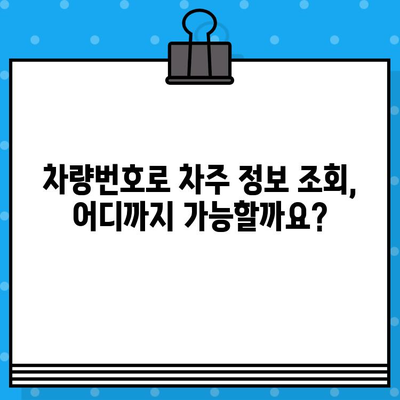 차량번호로 차주 정보 조회, 어디까지 가능할까요?